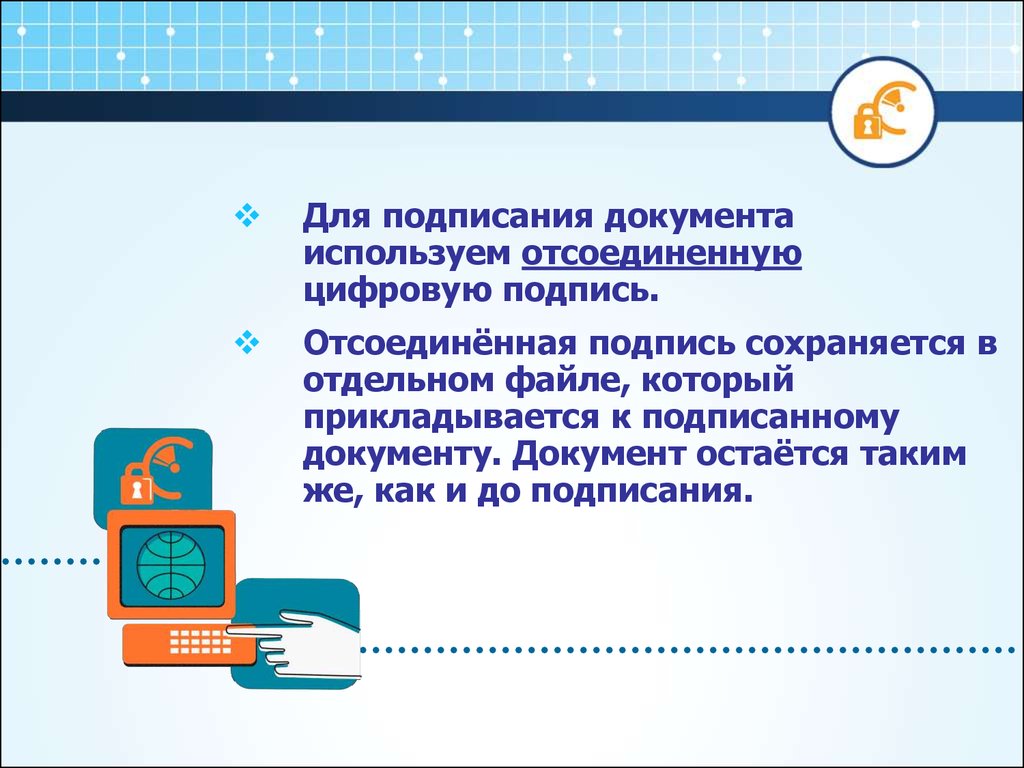 ❖ Для подписания документа используем отсоединенную цифровую подпись.

❖ Отсоединённая подпись сохраняется в отдельном файле, который прикладывается к подписанному документу. Документ остаётся таким же, как и до подписания.